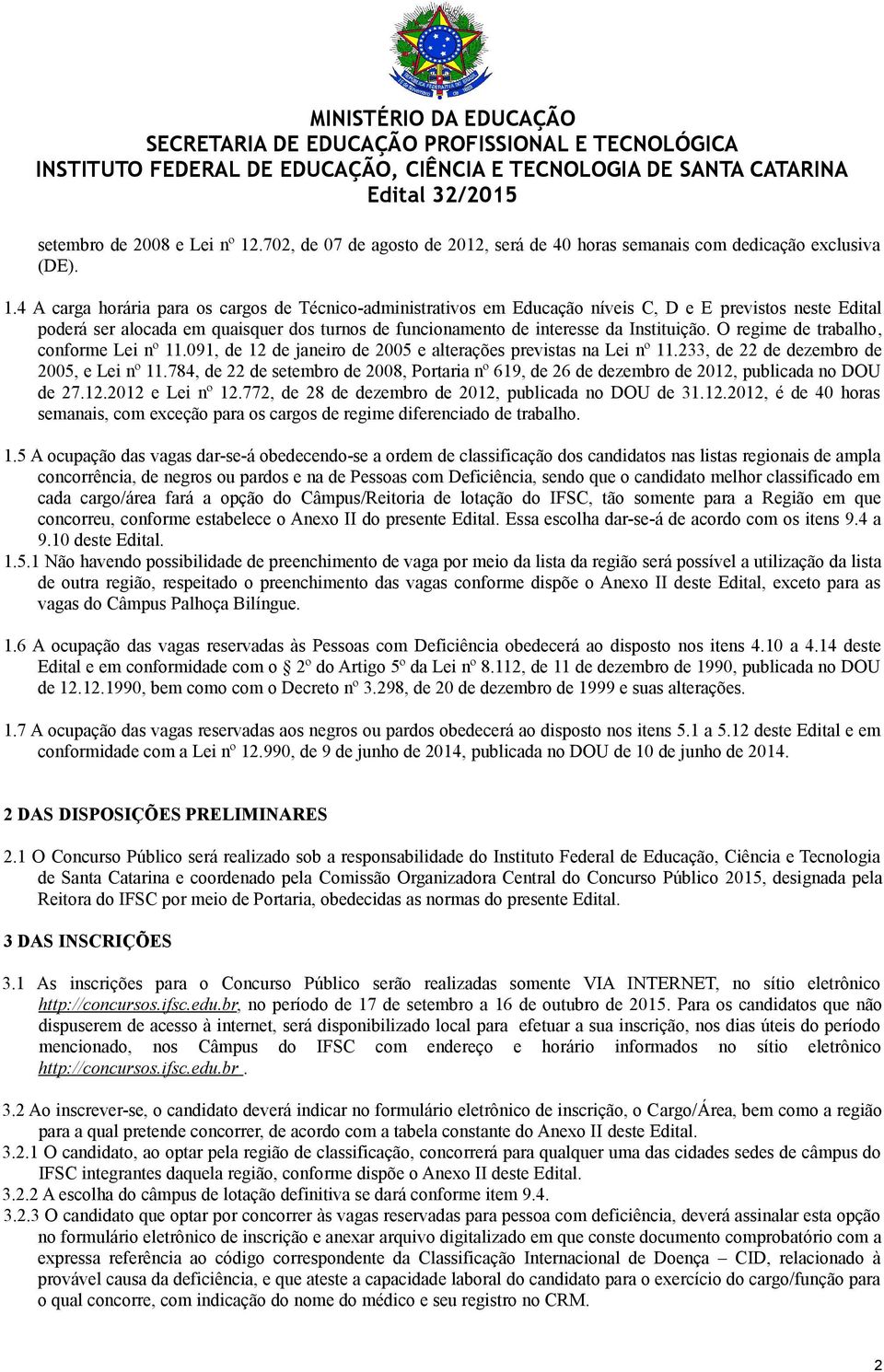 MINISTÉRIO DA EDUCAÇÃO
SECRETARIA DE EDUCAÇÃO PROFISSIONAL E TECNOLÓGICA
INSTITUTO FEDERAL DE EDUCAÇÃO, CIÊNCIA E TECNOLOGIA DE SANTA CATARINA
Edital 32/2015

setembro de 2008 e Lei nº 12.702, de 07 de agosto de 2012, será de 40 horas semanais com dedicação exclusiva (DE).

1.4 A carga horária para os cargos de Técnico-administrativos em Educação níveis C, D e E previstos neste Edital poderá ser alocada em quaisquer dos turnos de funcionamento de interesse da Instituição. O regime de trabalho, conforme Lei nº 11.091, de 12 de janeiro de 2005 e alterações previstas na Lei nº 11.233, de 22 de dezembro de 2005, e Lei nº 11.784, de 22 de setembro de 2008, Portaria nº 619, de 26 de dezembro de 2012, publicada no DOU de 27.12.2012 e Lei nº 12.772, de 28 de dezembro de 2012, publicada no DOU de 31.12.2012, é de 40 horas semanais, com exceção para os cargos de regime diferenciado de trabalho.

1.5 A ocupação das vagas dar-se-á obedecendo-se a ordem de classificação dos candidatos nas listas regionais de ampla concorrência, de negros ou pardos e na de Pessoas com Deficiência, sendo que o candidato melhor classificado em cada cargo/área fará a opção do Câmpus/Reitoria de lotação do IFSC, tão somente para a Região em que concorreu, conforme estabelece o Anexo II do presente Edital. Essa escolha dar-se-á de acordo com os itens 9.4 a 9.10 deste Edital.
1.5.1 Não havendo possibilidade de preenchimento de vaga por meio da lista da região será possível a utilização da lista de outra região, respeitado o preenchimento das vagas conforme dispõe o Anexo II deste Edital, exceto para as vagas do Câmpus Palhoça Bilíngue.

1.6 A ocupação das vagas reservadas às Pessoas com Deficiência obedecerá ao disposto nos itens 4.10 a 4.14 deste Edital e em conformidade com o 2º do Artigo 5º da Lei nº 8.112, de 11 de dezembro de 1990, publicada no DOU de 12.12.1990, bem como com o Decreto nº 3.298, de 20 de dezembro de 1999 e suas alterações.

1.7 A ocupação das vagas reservadas aos negros ou pardos obedecerá ao disposto nos itens 5.1 a 5.12 deste Edital e em conformidade com a Lei nº 12.990, de 9 de junho de 2014, publicada no DOU de 10 de junho de 2014.

2 DAS DISPOSIÇÕES PRELIMINARES

2.1 O Concurso Público será realizado sob a responsabilidade do Instituto Federal de Educação, Ciência e Tecnologia de Santa Catarina e coordenado pela Comissão Organizadora Central do Concurso Público 2015, designada pela Reitora do IFSC por meio de Portaria, obedecidas as normas do presente Edital.

3 DAS INSCRIÇÕES

3.1 As inscrições para o Concurso Público serão realizadas somente VIA INTERNET, no sítio eletrônico http://concursos.ifsc.edu.br, no período de 17 de setembro a 16 de outubro de 2015. Para os candidatos que não dispuserem de acesso à internet, será disponibilizado local para efetuar a sua inscrição, nos dias úteis do período mencionado, nos Câmpus do IFSC com endereço e horário informados no sítio eletrônico http://concursos.ifsc.edu.br .

3.2 Ao inscrever-se, o candidato deverá indicar no formulário eletrônico de inscrição, o Cargo/Área, bem como a região para a qual pretende concorrer, de acordo com a tabela constante do Anexo II deste Edital.
3.2.1 O candidato, ao optar pela região de classificação, concorrerá para qualquer uma das cidades sedes de câmpus do IFSC integrantes daquela região, conforme dispõe o Anexo II deste Edital.
3.2.2 A escolha do câmpus de lotação definitiva se dará conforme item 9.4.
3.2.3 O candidato que optar por concorrer às vagas reservadas para pessoa com deficiência, deverá assinalar esta opção no formulário eletrônico de inscrição e anexar arquivo digitalizado em que conste documento comprobatório com a expressa referência ao código correspondente da Classificação Internacional de Doença – CID, relacionado à provável causa da deficiência, e que ateste a capacidade laboral do candidato para o exercício do cargo/função para o qual concorre, com indicação do nome do médico e seu registro no CRM.

2